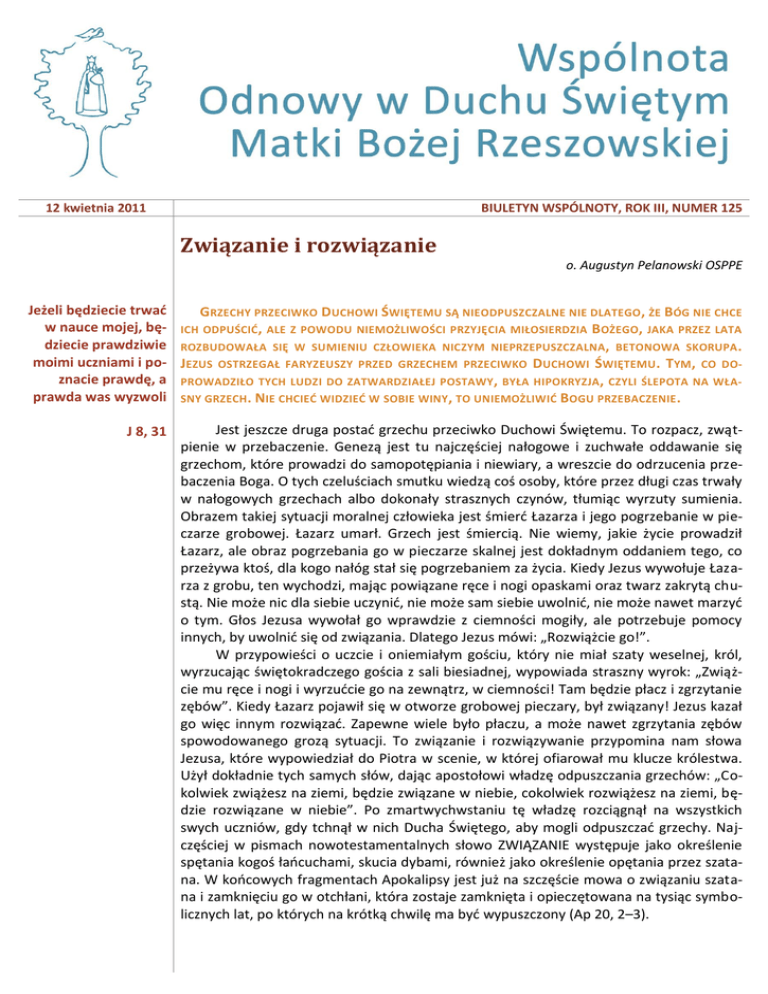 Wspólnota
Odnowy w Duchu Świętym
Matki Bożej Rzeszowskiej

12 kwietnia 2011

BIULETYN WSPÓLNOTY, ROK III, NUMER 125

Związanie i rozwiązanie

o. Augustyn Pelanowski OSPPE

Jeżeli będziecie trwać w nauce mojej, będziecie prawdziwie moimi uczniami i poznacie prawdę, a prawda was wyzwoli

J 8, 31

GRZECHY PRZECIWKO DUCHOWI ŚWIĘTEMU SĄ NIEODPUSZCZALNE NIE DLATEGO, ŻE BÓG NIE CHCE ICH ODPUŚCIĆ, ALE Z POWODU NIEMOŻLIWOŚCI PRZYJĘCIA MIŁOSIERDZIA BOŻEGO, JAKA PRZEZ LATA ROZBUDOWAŁA SIĘ W SUMIENIU CZŁOWIEKA NICZYM NIEPRZEPUSZCZALNA, BETONOWA SKORUPA. JEZUS OSTRZEGAŁ FARYZEUSZY PRZED GRZECHEM PRZECIWKO DUCHOWI ŚWIĘTEMU. TYM, CO DOPROWADZIŁO TYCH LUDZI DO ZATWARDZIAŁEJ POSTAWY, BYŁA HIPOKRYZJA, CZYLI ŚLEPOTA NA WŁASNY GRZECH. NIE CHCIEĆ WIDZIEĆ W SOBIE WINY, TO UNIEMOŻLIWIĆ BOGU PRZEBACZENIE.

Jest jeszcze druga postać grzechu przeciwko Duchowi Świętemu. To rozpacz, zwątpienie w przebaczenie. Genezą jest tu najczęściej nałogowe i zuchwałe oddawanie się grzechom, które prowadzi do samopotępiania i niewiary, a wreszcie do odrzucenia przebaczenia Boga. O tych czeluściach smutku wiedzą coś osoby, które przez długi czas trwały w nałogowych grzechach albo dokonały strasznych czynów, tłumiąc wyrzuty sumienia. Obrazem takiej sytuacji moralnej człowieka jest śmierć Łazarza i jego pogrzebanie w pieczarze grobowej. Łazarz umarł. Grzech jest śmiercią. Nie wiemy, jakie życie prowadził Łazarz, ale obraz pogrzebania go w pieczarze skalnej jest dokładnym oddaniem tego, co przeżywa ktoś, dla kogo nałóg stał się pogrzebaniem za życia. Kiedy Jezus wywołuje Łazarza z grobu, ten wychodzi, mając powiązane ręce i nogi opaskami oraz twarz zakrytą chustą. Nie może nic dla siebie uczynić, nie może sam siebie uwolnić, nie może nawet marzyć o tym. Głos Jezusa wywołał go wprawdzie z ciemności mogiły, ale potrzebuje pomocy innych, by uwolnić się od związania. Dlatego Jezus mówi: „Rozwiążcie go!”.

W przypowieści o uczcie i oniemiałym gościu, który nie miał szaty weselnej, król, wyrzucając świętokradczego gościa z sali biesiadnej, wypowiada straszny wyrok: „Zwiążcie mu ręce i nogi i wyrzućcie go na zewnątrz, w ciemności! Tam będzie płacz i zgrzytanie zębów”. Kiedy Łazarz pojawił się w otworze grobowej pieczary, był związany! Jezus kazał go więc innym rozwiązać. Zapewne wiele było płaczu, a może nawet zgrzytania zębów spowodowanego grozą sytuacji. To związanie i rozwiązywanie przypomina nam słowa Jezusa, które wypowiedział do Piotra w scenie, w której ofiarował mu klucze królestwa. Użył dokładnie tych samych słów, dając apostołowi władzę odpuszczania grzechów: „Cokolwiek zwiążesz na ziemi, będzie związane w niebie, cokolwiek rozwiążesz na ziemi, będzie rozwiązane w niebie”. Po zmartwychwstaniu tę władzę rozciągnął na wszystkich swych uczniów, gdy tchnął w nich Ducha Świętego, aby mogli odpuszczać grzechy. Najczęściej w pismach nowotestamentalnych słowo ZWIĄZANIE występuje jako określenie spętania kogoś łańcuchami, skucia dybami, również jako określenie opętania przez szatana. W końcowych fragmentach Apokalipsy jest już na szczęście mowa o związaniu szatana i zamknięciu go w otchłani, która zostaje zamknięta i opieczętowana na tysiąc symbolicznych lat, po których na krótką chwilę ma być wypuszczony (Ap 20, 2–3).